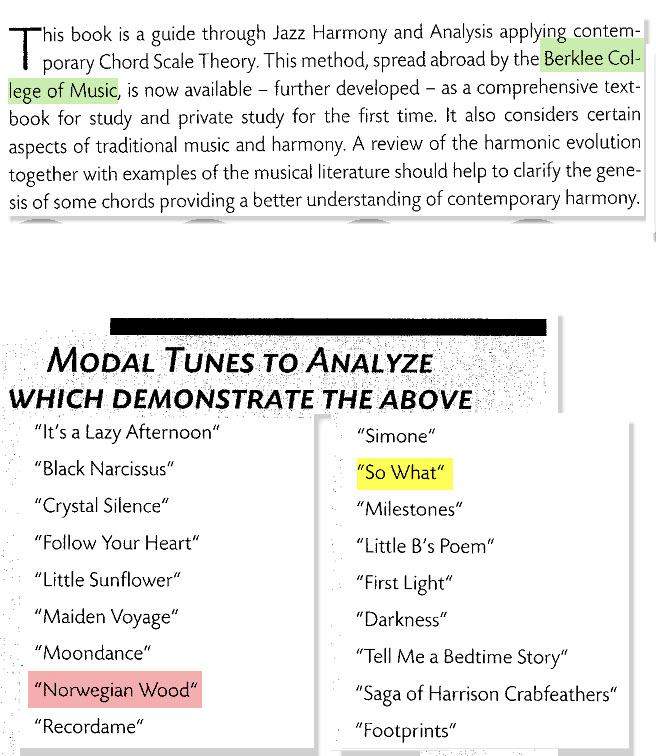 This book is a guide through Jazz Harmony and Analysis applying contemporary Chord Scale Theory. This method, spread abroad by the Berklee College of Music, is now available – further developed – as a comprehensive textbook for study and private study for the first time. It also considers certain aspects of traditional music and harmony. A review of the harmonic evolution together with examples of the musical literature should help to clarify the genesis of some chords providing a better understanding of contemporary harmony.

MODAL TUNES TO ANALYZE
WHICH DEMONSTRATE THE ABOVE

"It's a Lazy Afternoon"

"Black Narcissus"

"Crystal Silence"

"Follow Your Heart"

"Little Sunflower"

"Maiden Voyage"

"Moondance"

"Norwegian Wood"

"Recordame"

"Simone"

"So What"

"Milestones"

"Little B's Poem"

"First Light"

"Darkness"

"Tell Me a Bedtime Story"

"Saga of Harrison Crabfeathers"

"Footprints"